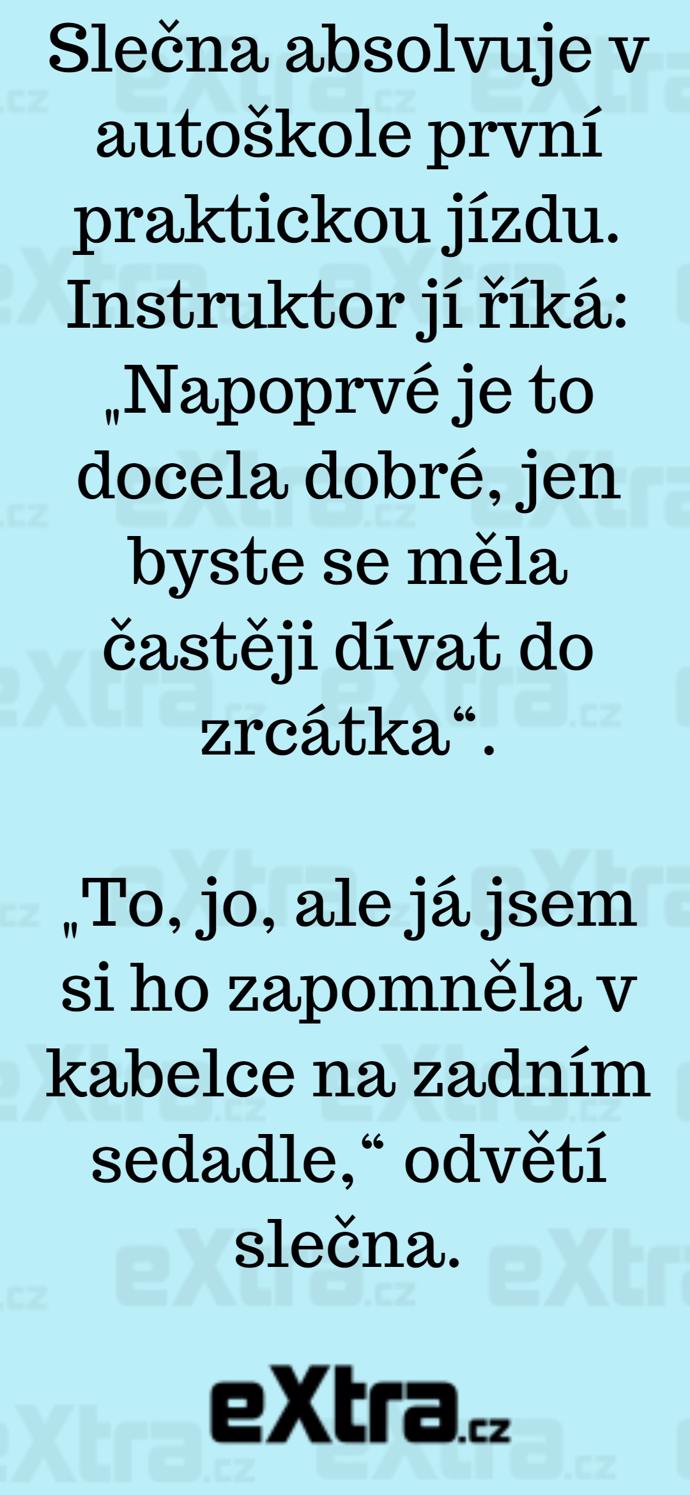 Slečna absolvuje v autoškole první praktickou jízdu. Instruktor jí říká: „Napoprvé je to docela dobré, jen byste se měla častěji dívat do zrcátka“.

„To, jo, ale já jsem si ho zapomněla v kabelce na zadním sedadle,“ odvětí slečna.

eXtra.cz